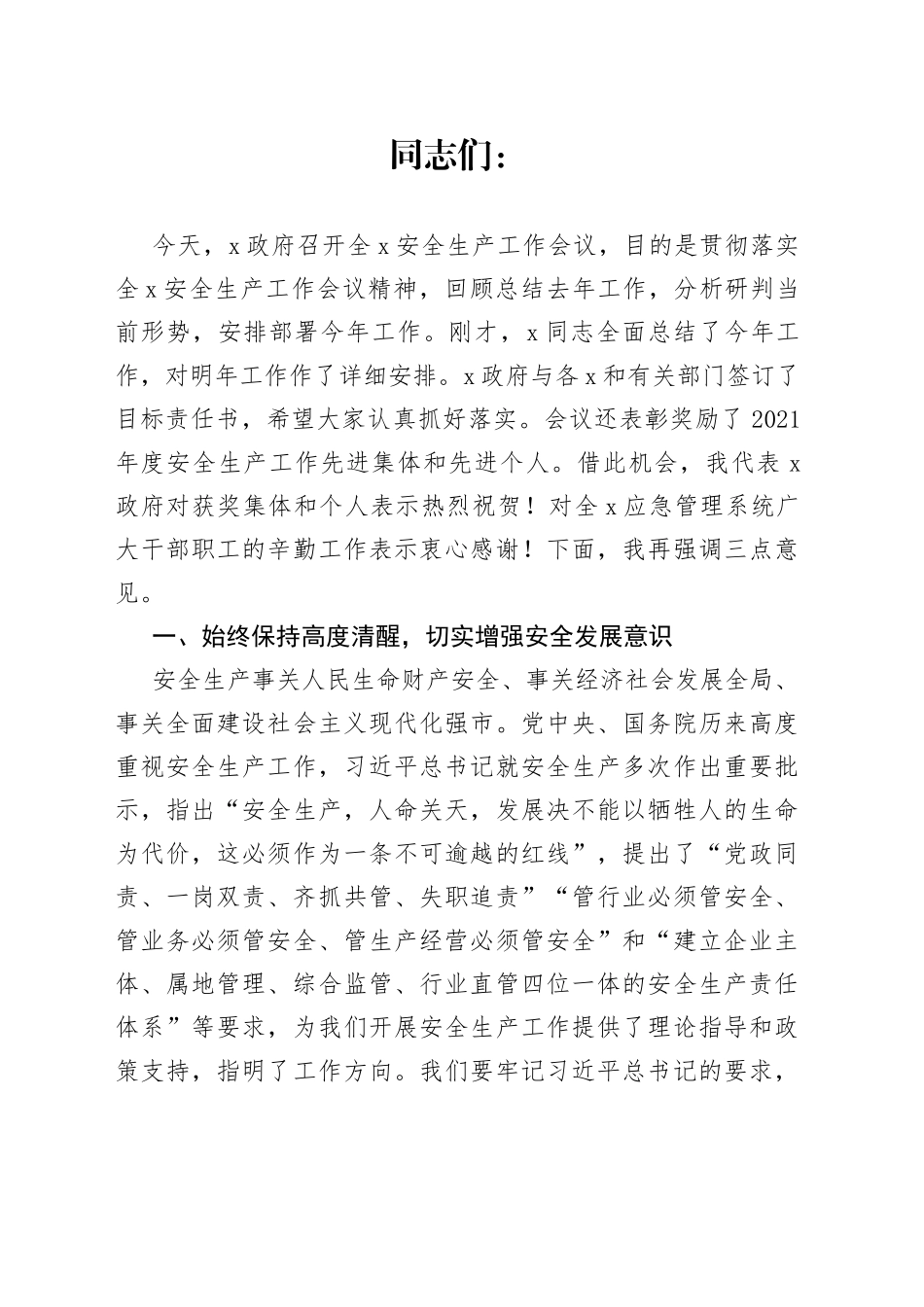 同志们：

今天，x政府召开全x安全生产工作会议，目的是贯彻落实全x安全生产工作会议精神，回顾总结去年工作，分析研判当前形势，安排部署今年工作。刚才，x同志全面总结了今年工作，对明年工作作了详细安排。x政府与各x和有关部门签订了目标责任书，希望大家认真抓好落实。会议还表彰奖励了2021年度安全生产工作先进集体和先进个人。借此机会，我代表x政府对获奖集体和个人表示热烈祝贺！对全x应急管理系统广大干部职工的辛勤工作表示衷心感谢！下面，我再强调三点意见。

一、始终保持高度清醒，切实增强安全发展意识

安全生产事关人民生命财产安全、事关经济社会发展全局、事关全面建设社会主义现代化强市。党中央、国务院历来高度重视安全生产工作，习近平总书记就安全生产多次作出重要批示，指出“安全生产，人命关天，发展决不能以牺牲人的生命为代价，这必须作为一条不可逾越的红线”，提出了“党政同责、一岗双责、齐抓共管、失职追责”“管行业必须管安全、管业务必须管安全、管生产经营必须管安全”和“建立企业主体、属地管理、综合监管、行业直管四位一体的安全生产责任体系”等要求，为我们开展安全生产工作提供了理论指导和政策支持，指明了工作方向。我们要牢记习近平总书记的要求，